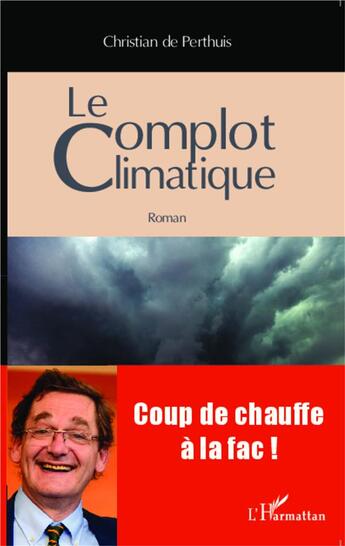 Christian de Perthuis

Le Complot Climatique

Roman

Coup de chauffe à la fac !

L'Harmattan